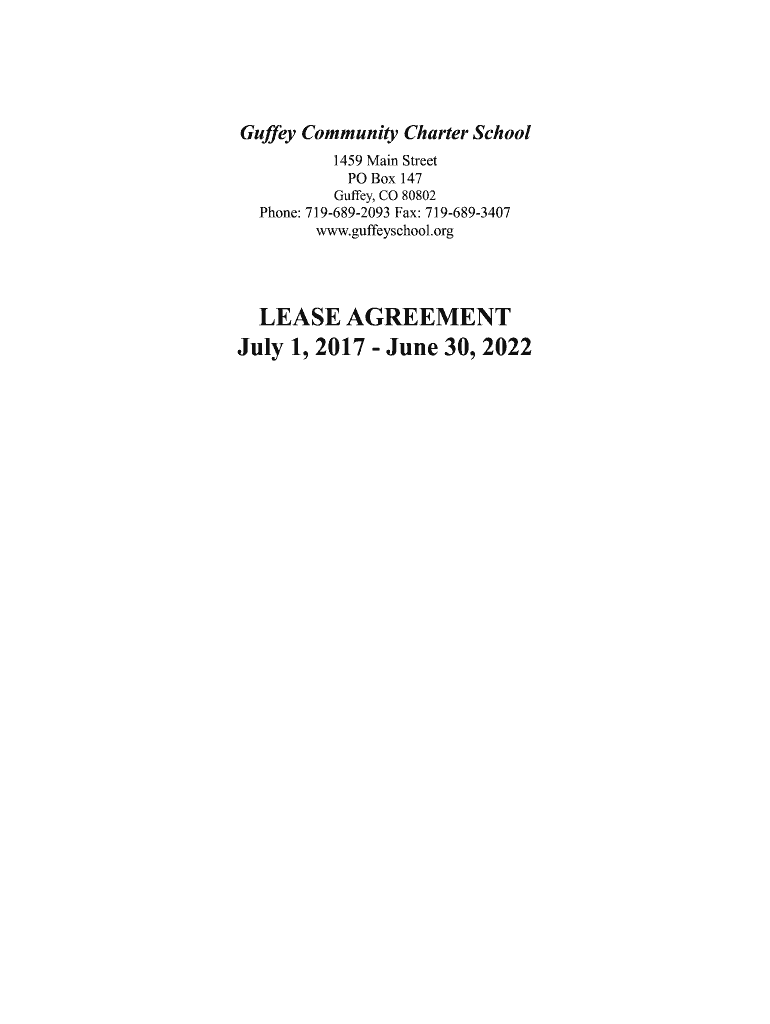 Guffey Community Charter School
1459 Main Street
PO Box 147
Guffey, CO 80802
Phone: 719-689-2093 Fax: 719-689-3407
www.guffeyschool.org

LEASE AGREEMENT
July 1, 2017 - June 30, 2022